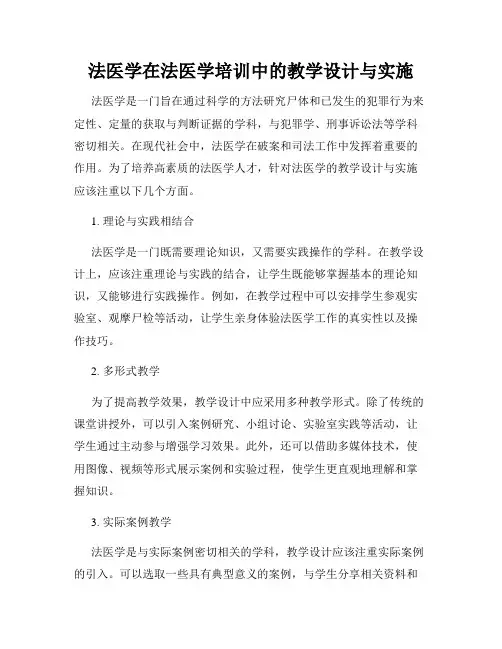 法医学在法医学培训中的教学设计与实施

法医学是一门旨在通过科学的方法研究尸体和已发生的犯罪行为来定性、定量的获取与判断证据的学科，与犯罪学、刑事诉讼法等学科密切相关。在现代社会中，法医学在破案和司法工作中发挥着重要的作用。为了培养高素质的法医学人才，针对法医学的教学设计与实施应该注重以下几个方面。

1. 理论与实践相结合

法医学是一门既需要理论知识，又需要实践操作的学科。在教学设计上，应该注重理论与实践的结合，让学生既能够掌握基本的理论知识，又能够进行实践操作。例如，在教学过程中可以安排学生参观实验室、观摩尸检等活动，让学生亲身体验法医学工作的真实性以及操作技巧。

2. 多形式教学

为了提高教学效果，教学设计中应采用多种教学形式。除了传统的课堂讲授外，可以引入案例研究、小组讨论、实验室实践等活动，让学生通过主动参与增强学习效果。此外，还可以借助多媒体技术，使用图像、视频等形式展示案例和实验过程，使学生更直观地理解和掌握知识。

3. 实际案例教学

法医学是与实际案例密切相关的学科，教学设计应该注重实际案例的引入。可以选取一些具有典型意义的案例，与学生分享相关资料和